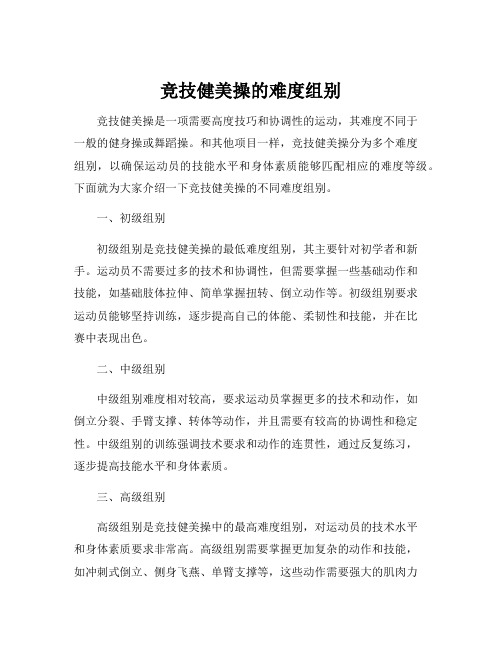 竞技健美操的难度组别

竞技健美操是一项需要高度技巧和协调性的运动，其难度不同于一般的健身操或舞蹈操。和其他项目一样，竞技健美操分为多个难度组别，以确保运动员的技能水平和身体素质能够匹配相应的难度等级。下面就为大家介绍一下竞技健美操的不同难度组别。

一、初级组别

初级组别是竞技健美操的最低难度组别，其主要针对初学者和新手。运动员不需要过多的技术和协调性，但需要掌握一些基础动作和技能，如基础肢体拉伸、简单掌握扭转、倒立动作等。初级组别要求运动员能够坚持训练，逐步提高自己的体能、柔韧性和技能，并在比赛中表现出色。

二、中级组别

中级组别难度相对较高，要求运动员掌握更多的技术和动作，如倒立分裂、手臂支撑、转体等动作，并且需要有较高的协调性和稳定性。中级组别的训练强调技术要求和动作的连贯性，通过反复练习，逐步提高技能水平和身体素质。

三、高级组别

高级组别是竞技健美操中的最高难度组别，对运动员的技术水平和身体素质要求非常高。高级组别需要掌握更加复杂的动作和技能，如冲刺式倒立、侧身飞燕、单臂支撑等，这些动作需要强大的肌肉力